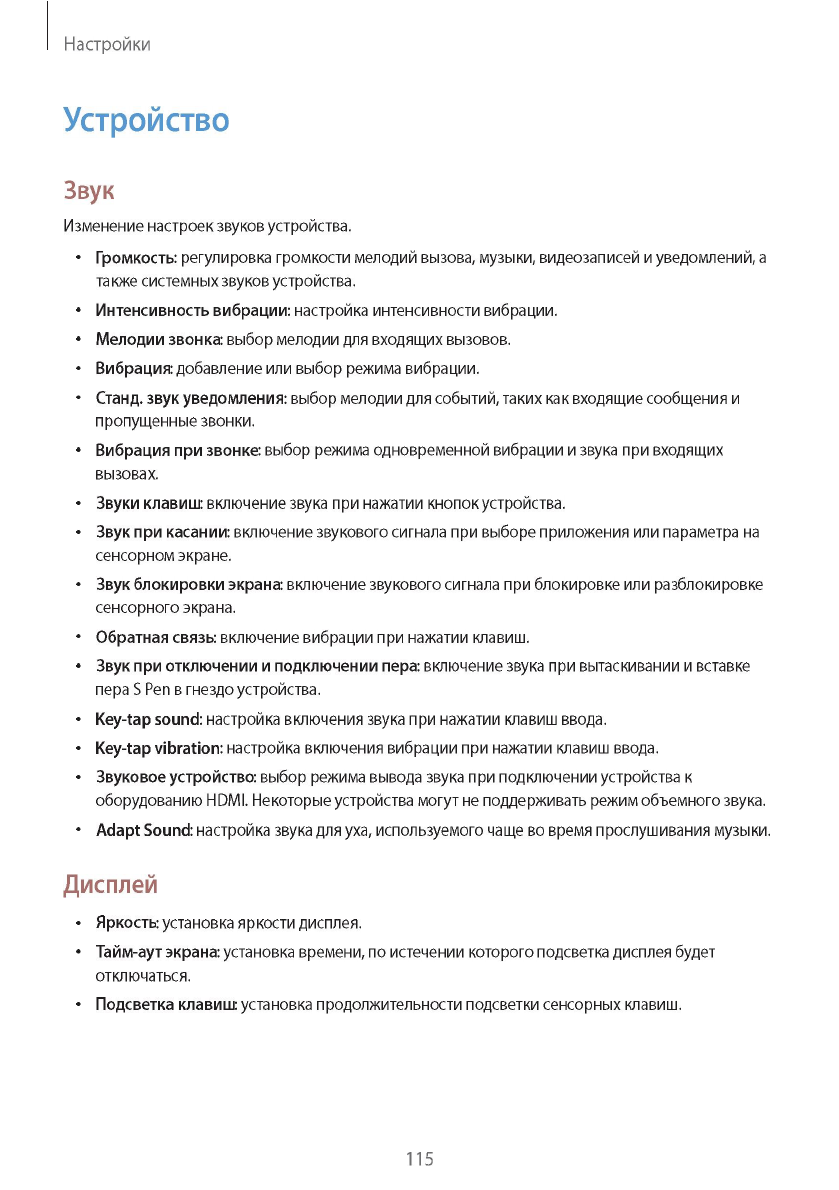 Настройки

Устройство

Звук

Изменение настроек звуков устройства.

• Громкость: регулировка громкости мелодий вызова, музыки, видеозаписей и уведомлений, а также системных звуков устройства.
• Интенсивность вибрации: настройка интенсивности вибрации.
• Мелодии звонка: выбор мелодии для входящих вызовов.
• Вибрация: добавление или выбор режима вибрации.
• Станд. звук уведомления: выбор мелодии для событий, таких как входящие сообщения и пропущенные звонки.
• Вибрация при звонке: выбор режима одновременной вибрации и звука при входящих вызовах.
• Звуки клавиш: включение звука при нажатии кнопок устройства.
• Звук при касании: включение звукового сигнала при выборе приложения или параметра на сенсорном экране.
• Звук блокировки экрана: включение звукового сигнала при блокировке или разблокировке сенсорного экрана.
• Обратная связь: включение вибрации при нажатии клавиш.
• Звук при отключении и подключении пера: включение звука при вытаскивании и вставке пера S Pen в гнездо устройства.
• Key-tap sound: настройка включения звука при нажатии клавиш ввода.
• Key-tap vibration: настройка включения вибрации при нажатии клавиш ввода.
• Звуковое устройство: выбор режима вывода звука при подключении устройства к оборудованию HDMI. Некоторые устройства могут не поддерживать режим объемного звука.
• Adapt Sound: настройка звука для уха, используемого чаще во время прослушивания музыки.

Дисплей

• Яркость: установка яркости дисплея.
• Тайм-аут экрана: установка времени, по истечении которого подсветка дисплея будет отключаться.
• Подсветка клавиш: установка продолжительности подсветки сенсорных клавиш.

115